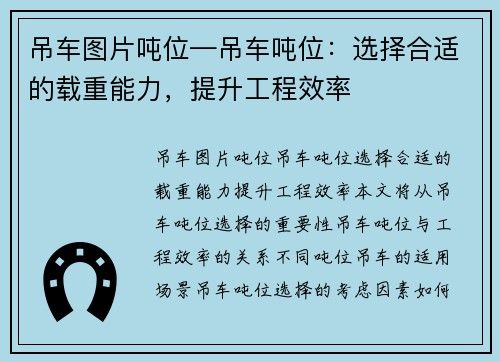 吊车图片吨位一吊车吨位：选择合适的载重能力，提升工程效率

吊车图片吨位吊车吨位选择合适的载重能力提升工程效率本文将从吊车吨位选择的重要性吊车吨位与工程效率的关系不同吨位吊车的适用场景吊车吨位选择的考虑因素如何